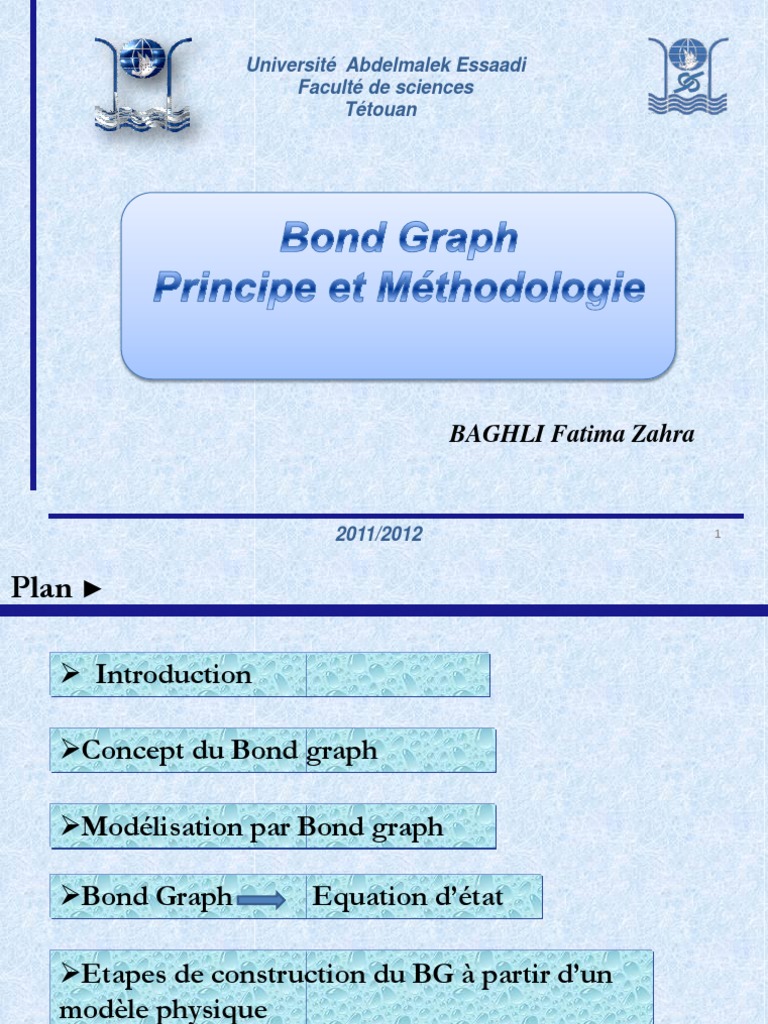 Université Abdelmalek Essaadi
Faculté de sciences
Tétouan

Bond Graph
Principe et Méthodologie

BAGHLI Fatima Zahra

2011/2012

1

Plan ►

➢ Introduction

➢Concept du Bond graph

➢Modélisation par Bond graph

➢Bond Graph Equation d'état

➢Etapes de construction du BG à partir d'un modèle physique